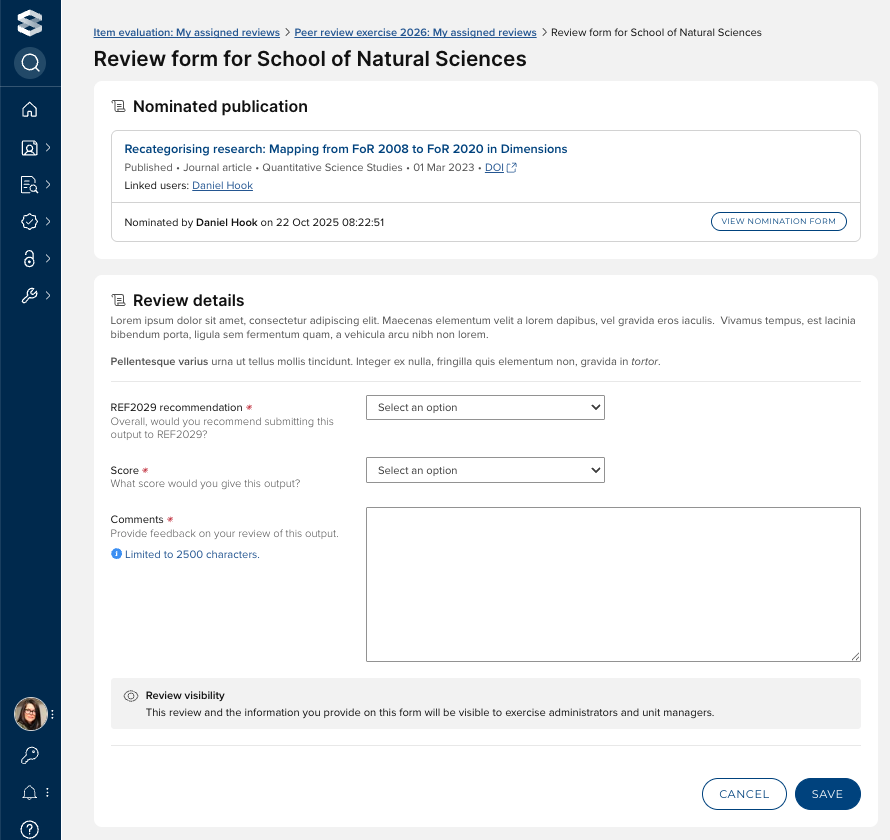 Item evaluation: My assigned reviews > Peer review exercise 2026: My assigned reviews > Review form for School of Natural Sciences

Review form for School of Natural Sciences

Nominated publication

Recategorising research: Mapping from FoR 2008 to FoR 2020 in Dimensions

Published • Journal article • Quantitative Science Studies • 01 Mar 2023 • DOI

Linked users: Daniel Hook

Nominated by Daniel Hook on 22 Oct 2025 08:22:51

VIEW NOMINATION FORM

Review details

Lorem ipsum dolor sit amet, consectetur adipiscing elit. Maecenas elementum velit a lorem dapibus, vel gravida eros iaculis. Vivamus tempus, est lacinia bibendum porta, ligula sem fermentum quam, a vehicula arcu nibh non lorem.

Pellentesque varius urna ut tellus mollis tincidunt. Integer ex nulla, fringilla quis elementum non, gravida in tortor.

REF2029 recommendation *
Overall, would you recommend submitting this output to REF2029?

Select an option

Score *
What score would you give this output?

Select an option

Comments *
Provide feedback on your review of this output.

Limited to 2500 characters.

Review visibility
This review and the information you provide on this form will be visible to exercise administrators and unit managers.

CANCEL

SAVE